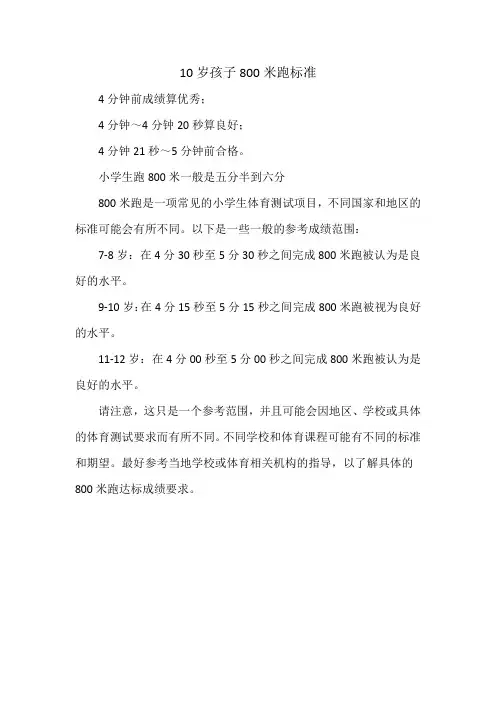 10 岁孩子 800 米跑标准

4 分钟前成绩算优秀；

4 分钟～4 分钟 20 秒算良好；

4 分钟 21 秒～5 分钟前合格。

小学生跑 800 米一般是五分半到六分

800 米跑是一项常见的小学生体育测试项目，不同国家和地区的标准可能会有所不同。以下是一些一般的参考成绩范围：

7-8 岁：在 4 分 30 秒至 5 分 30 秒之间完成 800 米跑被认为是良好的水平。

9-10 岁：在 4 分 15 秒至 5 分 15 秒之间完成 800 米跑被视为良好的水平。

11-12 岁：在 4 分 00 秒至 5 分 00 秒之间完成 800 米跑被认为是良好的水平。

请注意，这只是一个参考范围，并且可能会因地区、学校或具体的体育测试要求而有所不同。不同学校和体育课程可能有不同的标准和期望。最好参考当地学校或体育相关机构的指导，以了解具体的 800 米跑达标成绩要求。